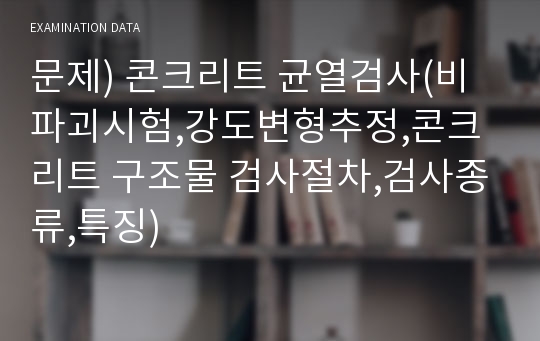 EXAMINATION DATA

문제) 콘크리트 균열검사(비파괴시험,강도변형추정,콘크리트 구조물 검사절차,검사종류,특징)